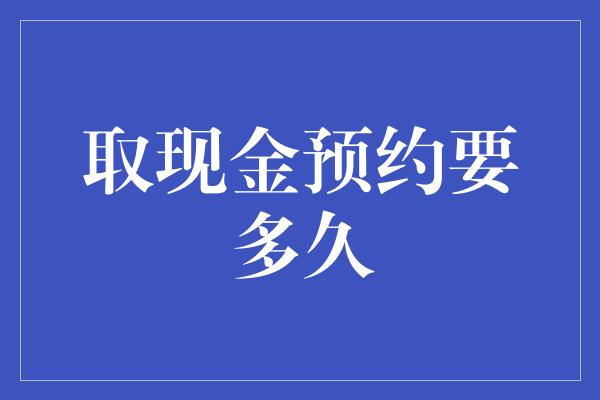 取现金预约要多久